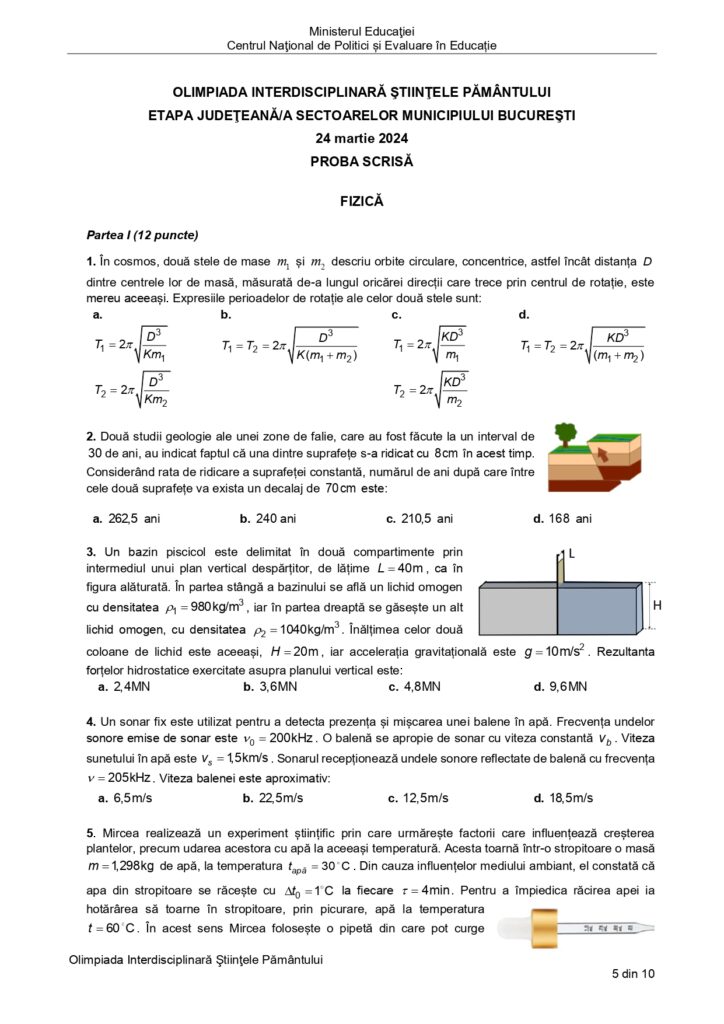 Ministerul Educației
Centrul Național de Politici și Evaluare în Educație

OLIMPIADA INTERDISCIPLINARĂ ȘTIINȚELE PĂMÂNTULUI
ETAPA JUDEȚEANĂ/A SECTOARELOR MUNICIPIULUI BUCUREȘTI
24 martie 2024
PROBA SCRISĂ

FIZICĂ

Partea I (12 puncte)

1. În cosmos, două stele de mase $m_1$ și $m_2$ descriu orbite circulare, concentrice, astfel încât distanța $D$ dintre centrele lor de masă, măsurată de-a lungul oricărei direcții care trece prin centrul de rotație, este mereu aceeași. Expresiile perioadelor de rotație ale celor două stele sunt:

a. $T_1 = 2\pi\sqrt{\frac{D^3}{Km_1}}$ $T_2 = 2\pi\sqrt{\frac{D^3}{Km_2}}$

b. $T_1 = T_2 = 2\pi\sqrt{\frac{D^3}{K(m_1+m_2)}}$

c. $T_1 = 2\pi\sqrt{\frac{KD^3}{m_1}}$ $T_2 = 2\pi\sqrt{\frac{KD^3}{m_2}}$

d. $T_1 = T_2 = 2\pi\sqrt{\frac{KD^3}{(m_1+m_2)}}$

2. Două studii geologie ale unei zone de falie, care au fost făcute la un interval de 30 de ani, au indicat faptul că una dintre suprafețe s-a ridicat cu 8cm în acest timp. Considerând rata de ridicare a suprafeței constantă, numărul de ani după care între cele două suprafețe va exista un decalaj de 70cm este:

a. 262,5 ani b. 240 ani c. 210,5 ani d. 168 ani

3. Un bazin piscicol este delimitat în două compartimente prin intermediul unui plan vertical despărțitor, de lățime $L = 40\text{m}$, ca în figura alăturată. În partea stângă a bazinului se află un lichid omogen cu densitatea $\rho_1 = 980\text{kg/m}^3$, iar în partea dreaptă se găsește un alt lichid omogen, cu densitatea $\rho_2 = 1040\text{kg/m}^3$. Înălțimea celor două coloane de lichid este aceeași, $H = 20\text{m}$, iar accelerația gravitațională este $g = 10\text{m/s}^2$. Rezultanta forțelor hidrostatice exercitate asupra planului vertical este:

L
H

a. 2,4MN b. 3,6MN c. 4,8MN d. 9,6MN

4. Un sonar fix este utilizat pentru a detecta prezența și mișcarea unei balene în apă. Frecvența undelor sonore emise de sonar este $\nu_0 = 200\text{kHz}$. O balenă se apropie de sonar cu viteza constantă $v_b$. Viteza sunetului în apă este $v_s = 1{,}5\text{km/s}$. Sonarul recepționează undele sonore reflectate de balenă cu frecvența $\nu = 205\text{kHz}$. Viteza balenei este aproximativ:

a. 6,5m/s b. 22,5m/s c. 12,5m/s d. 18,5m/s

5. Mircea realizează un experiment științific prin care urmărește factorii care influențează creșterea plantelor, precum udarea acestora cu apă la aceeași temperatură. Acesta toarnă într-o stropitoare o masă $m = 1{,}298\text{kg}$ de apă, la temperatura $t_{apă} = 30^\circ\text{C}$. Din cauza influențelor mediului ambiant, el constată că apa din stropitoare se răcește cu $\Delta t_0 = 1^\circ\text{C}$ la fiecare $\tau = 4\text{min}$. Pentru a împiedica răcirea apei ia hotărârea să toarne în stropitoare, prin picurare, apă la temperatura $t = 60^\circ\text{C}$. În acest sens Mircea folosește o pipetă din care pot curge

Olimpiada Interdisciplinară Științele Pământului
5 din 10